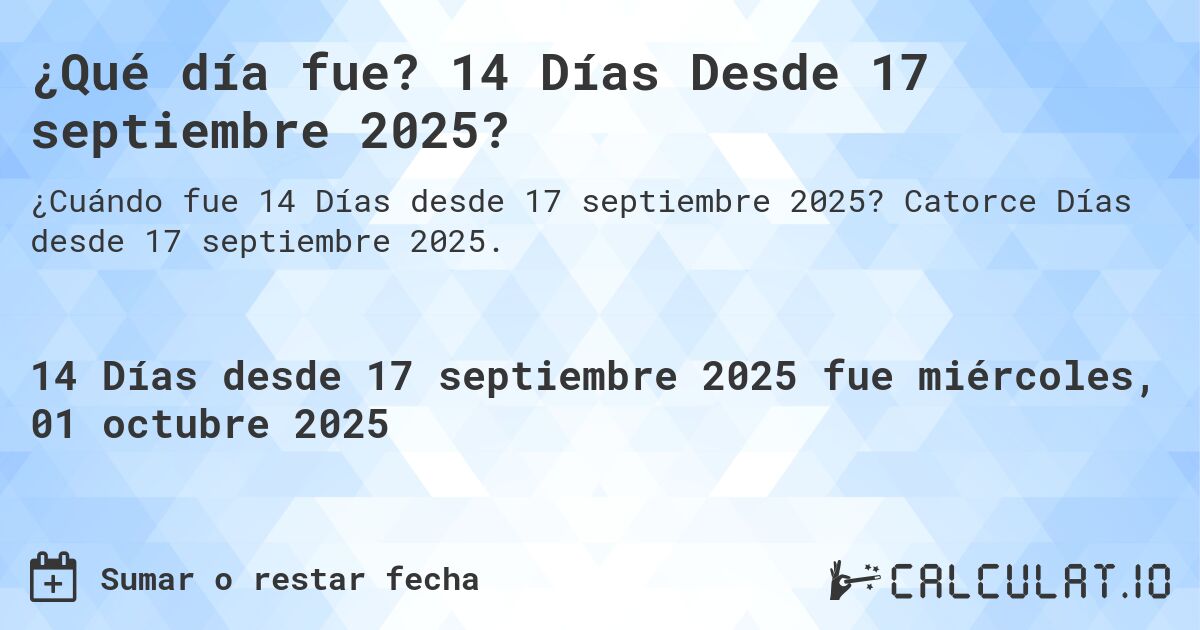 ¿Qué día fue? 14 Días Desde 17 septiembre 2025?

¿Cuándo fue 14 Días desde 17 septiembre 2025? Catorce Días desde 17 septiembre 2025.

14 Días desde 17 septiembre 2025 fue miércoles, 01 octubre 2025

Sumar o restar fecha

CALCULAT.IO